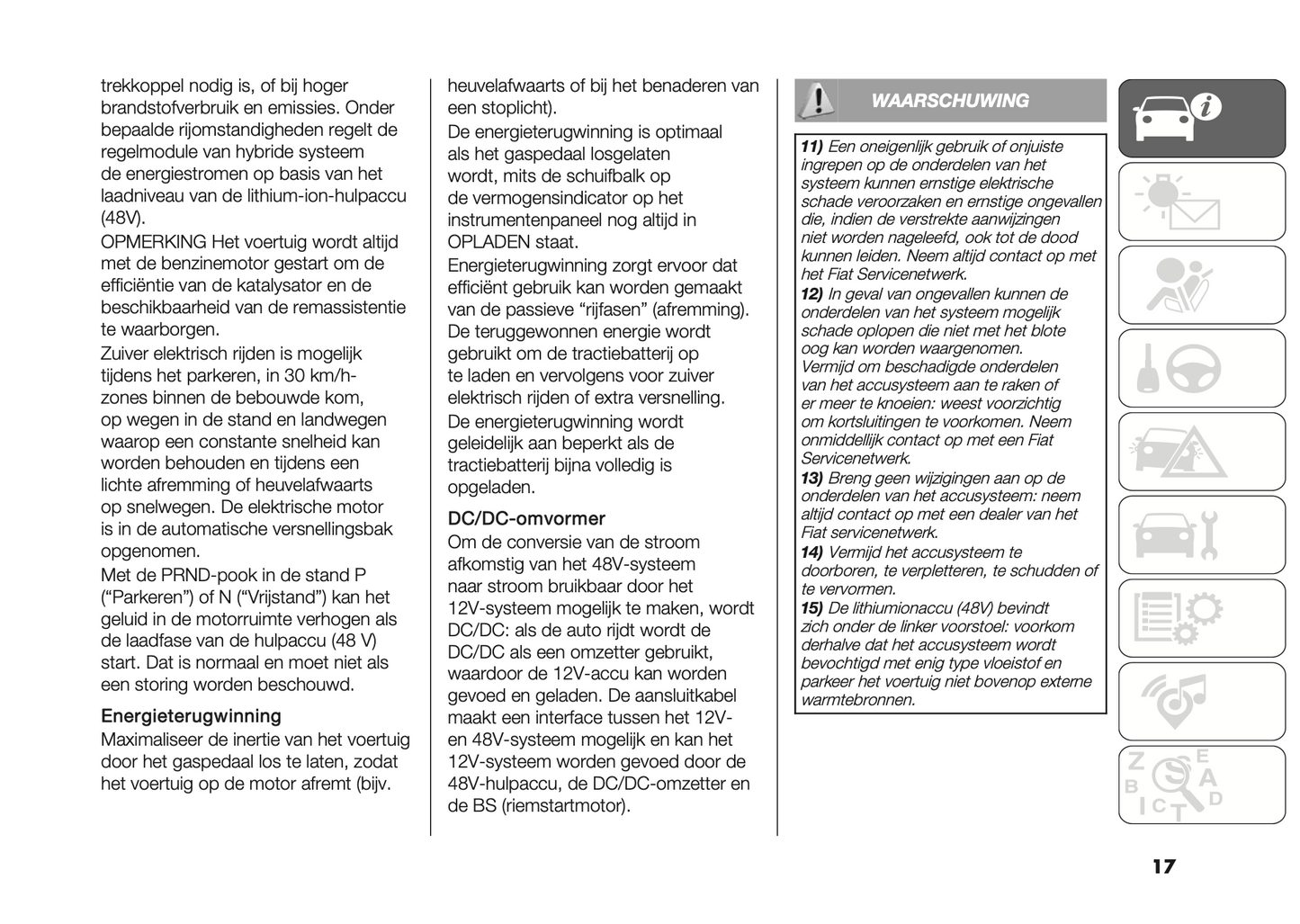 trekkoppel nodig is, of bij hoger brandstofverbruik en emissies. Onder bepaalde rijomstandigheden regelt de regelmodule van hybride systeem de energiestromen op basis van het laadniveau van de lithium-ion-hulpaccu (48V).

OPMERKING Het voertuig wordt altijd met de benzinemotor gestart om de efficiëntie van de katalysator en de beschikbaarheid van de remassistentie te waarborgen.

Zuiver elektrisch rijden is mogelijk tijdens het parkeren, in 30 km/h-zones binnen de bebouwde kom, op wegen in de stand en landwegen waarop een constante snelheid kan worden behouden en tijdens een lichte afremming of heuvelafwaarts op snelwegen. De elektrische motor is in de automatische versnellingsbak opgenomen.

Met de PRND-pook in de stand P ("Parkeren") of N ("Vrijstand") kan het geluid in de motorruimte verhogen als de laadfase van de hulpaccu (48 V) start. Dat is normaal en moet niet als een storing worden beschouwd.

Energieterugwinning

Maximaliseer de inertie van het voertuig door het gaspedaal los te laten, zodat het voertuig op de motor afremt (bijv. heuvelafwaarts of bij het benaderen van een stoplicht).

De energieterugwinning is optimaal als het gaspedaal losgelaten wordt, mits de schuifbalk op de vermogensindicator op het instrumentenpaneel nog altijd in OPLADEN staat.

Energieterugwinning zorgt ervoor dat efficiënt gebruik kan worden gemaakt van de passieve "rijfasen" (afremming). De teruggewonnen energie wordt gebruikt om de tractiebatterij op te laden en vervolgens voor zuiver elektrisch rijden of extra versnelling.

De energieterugwinning wordt geleidelijk aan beperkt als de tractiebatterij bijna volledig is opgeladen.

DC/DC-omvormer

Om de conversie van de stroom afkomstig van het 48V-systeem naar stroom bruikbaar door het 12V-systeem mogelijk te maken, wordt DC/DC: als de auto rijdt wordt de DC/DC als een omzetter gebruikt, waardoor de 12V-accu kan worden gevoed en geladen. De aansluitkabel maakt een interface tussen het 12V- en 48V-systeem mogelijk en kan het 12V-systeem worden gevoed door de 48V-hulpaccu, de DC/DC-omzetter en de BS (riemstartmotor).

WAARSCHUWING

11) Een oneigenlijk gebruik of onjuiste ingrepen op de onderdelen van het systeem kunnen ernstige elektrische schade veroorzaken en ernstige ongevallen die, indien de verstrekte aanwijzingen niet worden nageleefd, ook tot de dood kunnen leiden. Neem altijd contact op met het Fiat Servicenetwerk.

12) In geval van ongevallen kunnen de onderdelen van het systeem mogelijk schade oplopen die niet met het blote oog kan worden waargenomen. Vermijd om beschadigde onderdelen van het accusysteem aan te raken of er meer te knoeien: weest voorzichtig om kortsluitingen te voorkomen. Neem onmiddellijk contact op met een Fiat Servicenetwerk.

13) Breng geen wijzigingen aan op de onderdelen van het accusysteem: neem altijd contact op met een dealer van het Fiat servicenetwerk.

14) Vermijd het accusysteem te doorboren, te verpletteren, te schudden of te vervormen.

15) De lithiumionaccu (48V) bevindt zich onder de linker voorstoel: voorkom derhalve dat het accusysteem wordt bevochtigd met enig type vloeistof en parkeer het voertuig niet bovenop externe warmtebronnen.

17